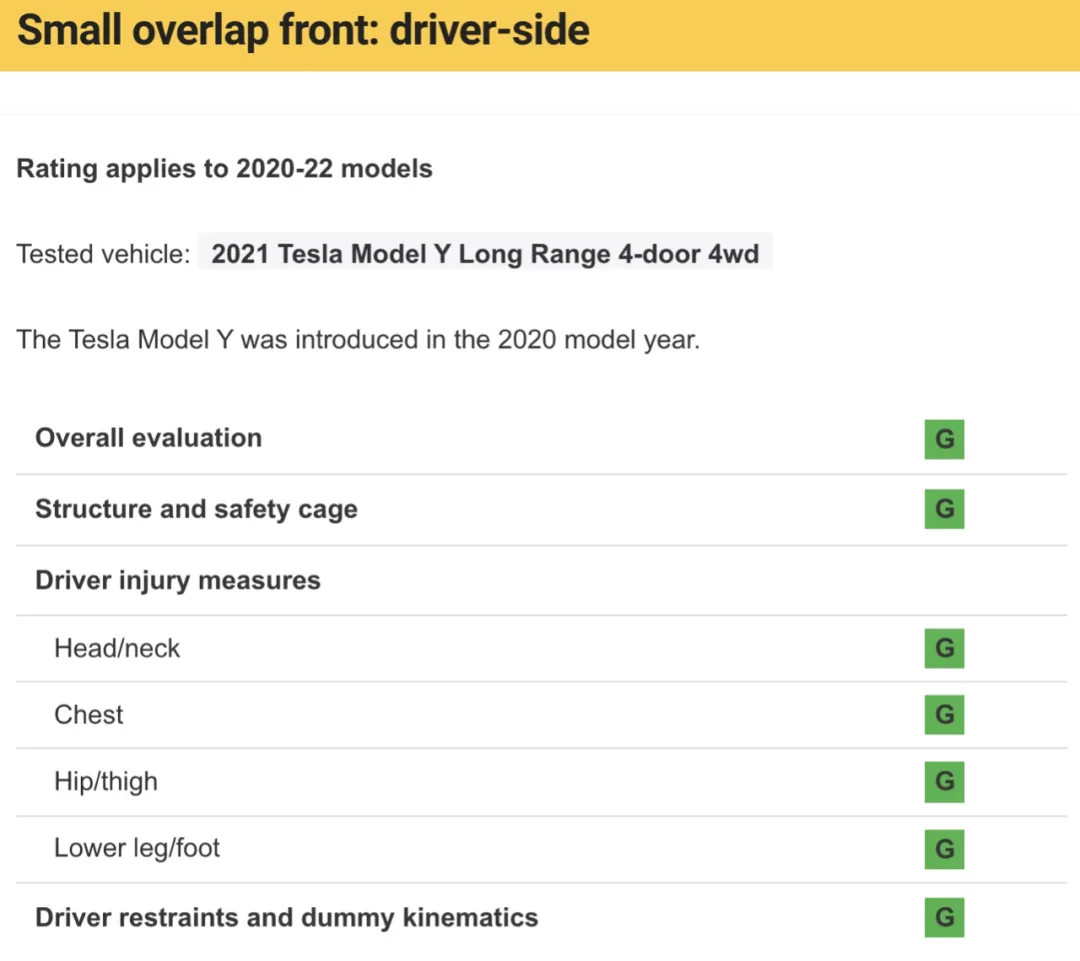 Small overlap front: driver-side

Rating applies to 2020-22 models

Tested vehicle: 2021 Tesla Model Y Long Range 4-door 4wd

The Tesla Model Y was introduced in the 2020 model year.

| | |
|---|---|
| Overall evaluation | G |
| Structure and safety cage | G |
| Driver injury measures | |
| Head/neck | G |
| Chest | G |
| Hip/thigh | G |
| Lower leg/foot | G |
| Driver restraints and dummy kinematics | G |